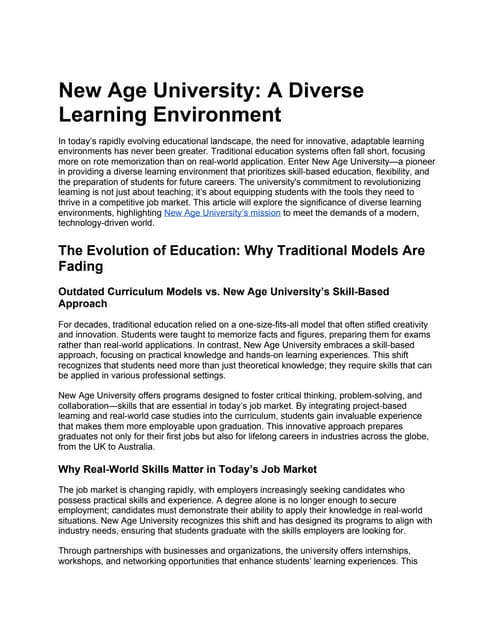 New Age University: A Diverse Learning Environment

In today's rapidly evolving educational landscape, the need for innovative, adaptable learning environments has never been greater. Traditional education systems often fall short, focusing more on rote memorization than on real-world application. Enter New Age University—a pioneer in providing a diverse learning environment that prioritizes skill-based education, flexibility, and the preparation of students for future careers. The university's commitment to revolutionizing learning is not just about teaching; it's about equipping students with the tools they need to thrive in a competitive job market. This article will explore the significance of diverse learning environments, highlighting New Age University's mission to meet the demands of a modern, technology-driven world.

The Evolution of Education: Why Traditional Models Are Fading

Outdated Curriculum Models vs. New Age University's Skill-Based Approach

For decades, traditional education relied on a one-size-fits-all model that often stifled creativity and innovation. Students were taught to memorize facts and figures, preparing them for exams rather than real-world applications. In contrast, New Age University embraces a skill-based approach, focusing on practical knowledge and hands-on learning experiences. This shift recognizes that students need more than just theoretical knowledge; they require skills that can be applied in various professional settings.

New Age University offers programs designed to foster critical thinking, problem-solving, and collaboration—skills that are essential in today's job market. By integrating project-based learning and real-world case studies into the curriculum, students gain invaluable experience that makes them more employable upon graduation. This innovative approach prepares graduates not only for their first jobs but also for lifelong careers in industries across the globe, from the UK to Australia.

Why Real-World Skills Matter in Today's Job Market

The job market is changing rapidly, with employers increasingly seeking candidates who possess practical skills and experience. A degree alone is no longer enough to secure employment; candidates must demonstrate their ability to apply their knowledge in real-world situations. New Age University recognizes this shift and has designed its programs to align with industry needs, ensuring that students graduate with the skills employers are looking for.

Through partnerships with businesses and organizations, the university offers internships, workshops, and networking opportunities that enhance students' learning experiences. This